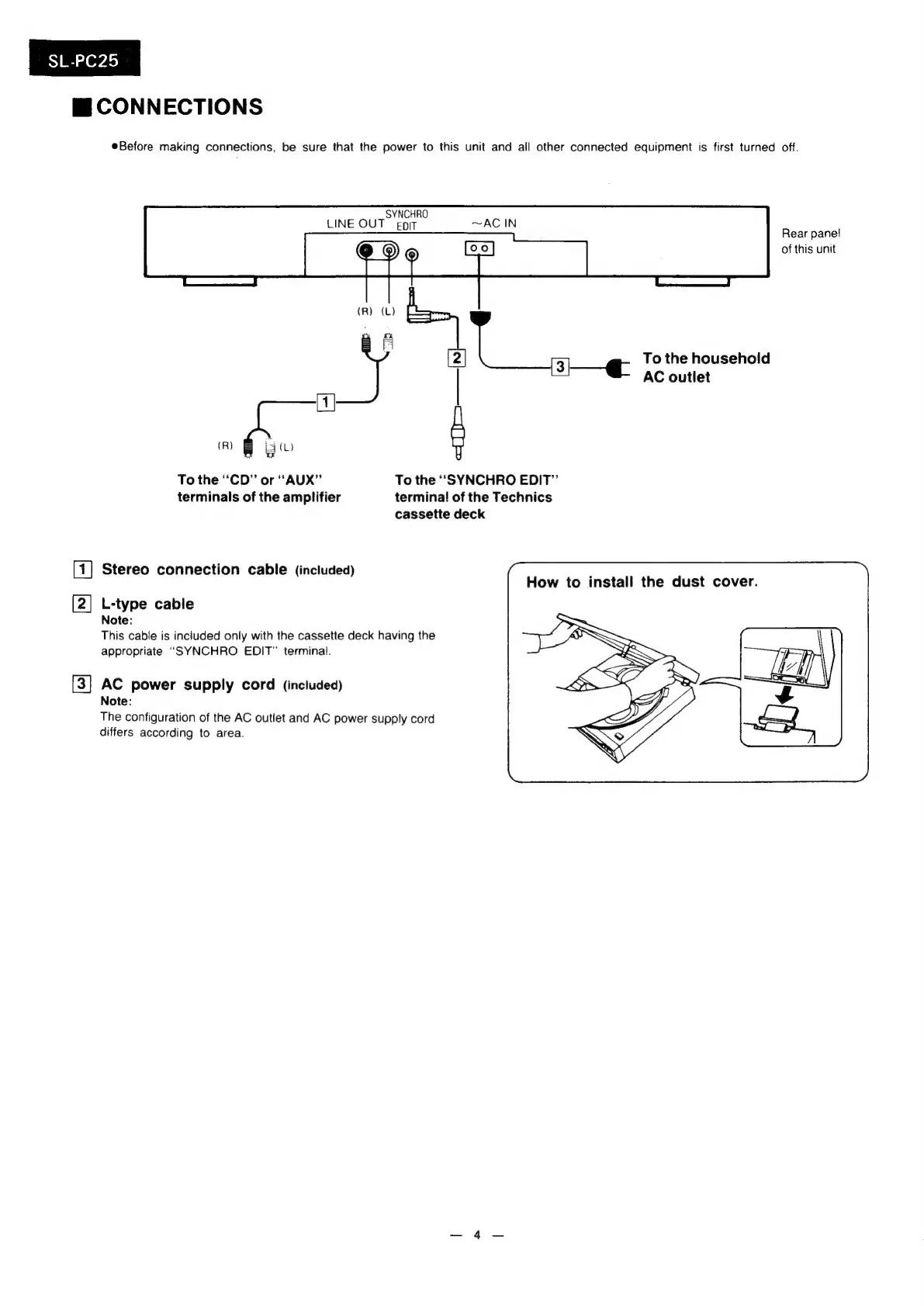 SL-PC25

■ CONNECTIONS

●Before making connections, be sure that the power to this unit and all other connected equipment is first turned off.

LINE OUT SYNCHRO EDIT ~AC IN

Rear panel of this unit

(R) (L)

2

3

To the household AC outlet

1

(R) (L)

To the "CD" or "AUX" terminals of the amplifier

To the "SYNCHRO EDIT" terminal of the Technics cassette deck

1 Stereo connection cable (included)

2 L-type cable
Note:
This cable is included only with the cassette deck having the appropriate "SYNCHRO EDIT" terminal.

3 AC power supply cord (included)
Note:
The configuration of the AC outlet and AC power supply cord differs according to area.

How to install the dust cover.

— 4 —